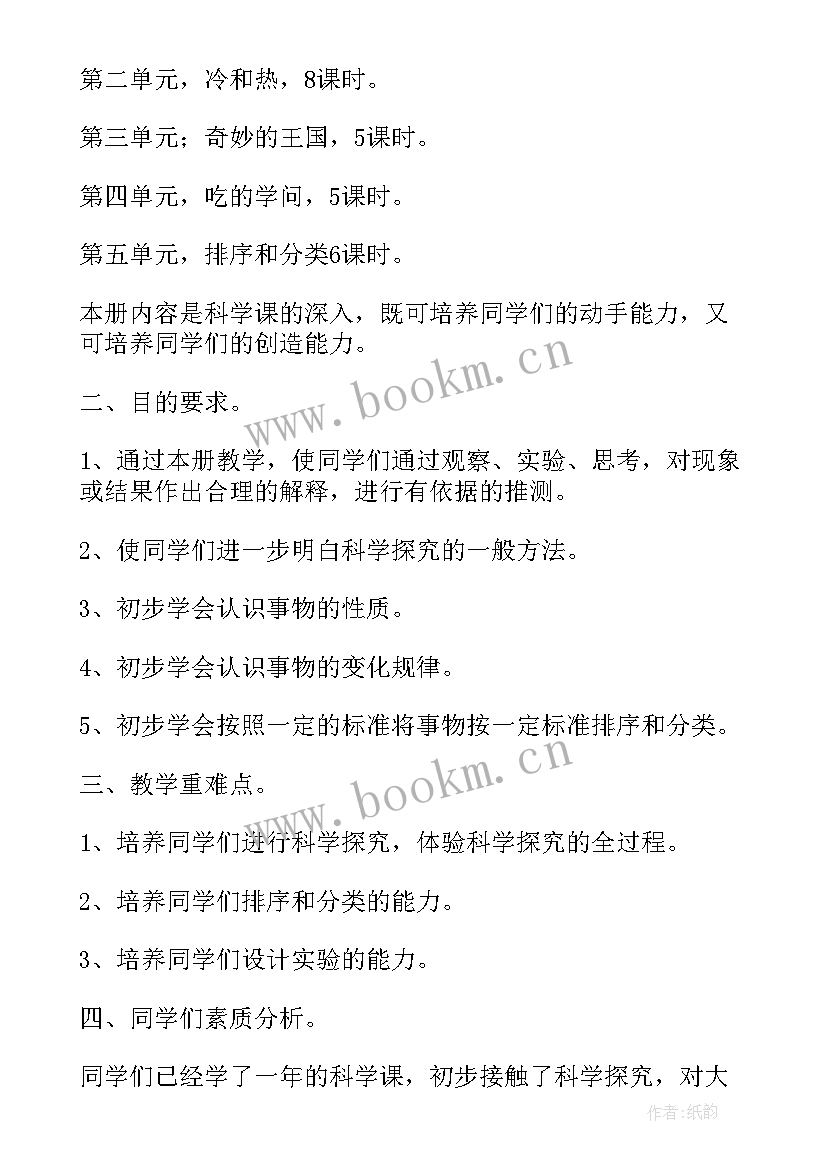 第二单元，冷和热，8课时。

第三单元；奇妙的王国，5课时。

第四单元，吃的学问，5课时。

第五单元，排序和分类6课时。

本册内容是科学课的深入，既可培养同学们的动手能力，又可培养同学们的创造能力。

www.bookm.cn

二、目的要求。

1、通过本册教学，使同学们通过观察、实验、思考，对现象或结果作出合理的解释，进行有依据的推测。

2、使同学们进一步明白科学探究的一般方法。

3、初步学会认识事物的性质。

4、初步学会认识事物的变化规律。

5、初步学会按照一定的标准将事物按一定标准排序和分类。

www.bookm.cn

三、教学重难点。

1、培养同学们进行科学探究，体验科学探究的全过程。

2、培养同学们排序和分类的能力。

3、培养同学们设计实验的能力。

四、同学们素质分析。

同学们已经学了一年的科学课，初步接触了科学探究，对大

作者：纸韵